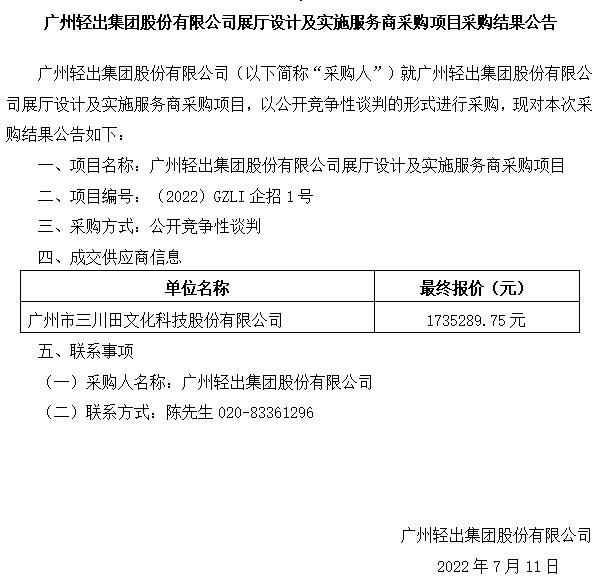 广州轻出集团股份有限公司展厅设计及实施服务商采购项目采购结果公告

广州轻出集团股份有限公司（以下简称“采购人”）就广州轻出集团股份有限公司展厅设计及实施服务商采购项目，以公开竞争性谈判的形式进行采购，现对本次采购结果公告如下：

一、项目名称：广州轻出集团股份有限公司展厅设计及实施服务商采购项目

二、项目编号：（2022）GZLI 企招 1 号

三、采购方式：公开竞争性谈判

四、成交供应商信息

| 单位名称 | 最终报价（元） |
|---|---|
| 广州市三川田文化科技股份有限公司 | 1735289.75 元 |

五、联系事项

（一）采购人名称：广州轻出集团股份有限公司

（二）联系方式：陈先生 020-83361296

广州轻出集团股份有限公司

2022 年 7 月 11 日